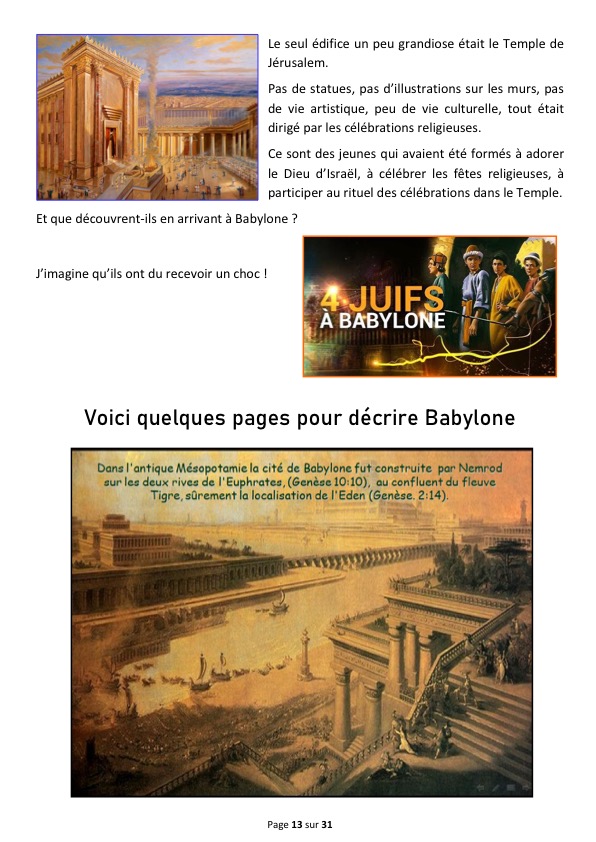 Le seul édifice un peu grandiose était le Temple de Jérusalem.

Pas de statues, pas d'illustrations sur les murs, pas de vie artistique, peu de vie culturelle, tout était dirigé par les célébrations religieuses.

Ce sont des jeunes qui avaient été formés à adorer le Dieu d'Israël, à célébrer les fêtes religieuses, à participer au rituel des célébrations dans le Temple.

Et que découvrent-ils en arrivant à Babylone ?

J'imagine qu'ils ont du recevoir un choc !

4 JUIFS À BABYLONE

Voici quelques pages pour décrire Babylone

Dans l'antique Mésopotamie la cité de Babylone fut construite par Nemrod sur les deux rives de l'Euphrates, (Genèse 10:10), au confluent du fleuve Tigre, sûrement la localisation de l'Eden (Genèse. 2:14).

Page 13 sur 31